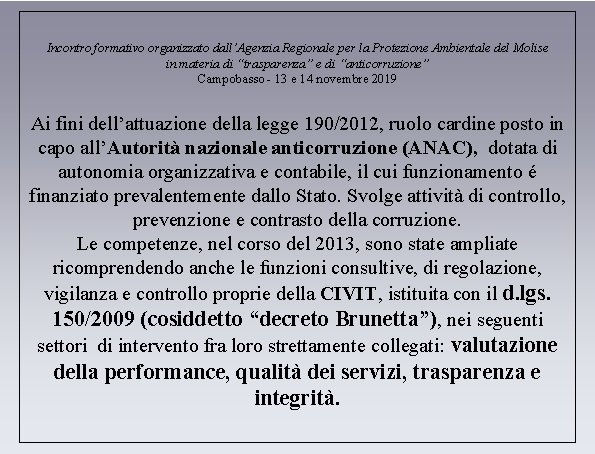 Incontro formativo organizzato dall'Agenzia Regionale per la Protezione Ambientale del Molise in materia di "trasparenza" e di "anticorruzione"
Campobasso - 13 e 14 novembre 2019

Ai fini dell'attuazione della legge 190/2012, ruolo cardine posto in capo all'Autorità nazionale anticorruzione (ANAC), dotata di autonomia organizzativa e contabile, il cui funzionamento é finanziato prevalentemente dallo Stato. Svolge attività di controllo, prevenzione e contrasto della corruzione.
Le competenze, nel corso del 2013, sono state ampliate ricomprendendo anche le funzioni consultive, di regolazione, vigilanza e controllo proprie della CIVIT, istituita con il d.lgs. 150/2009 (cosiddetto "decreto Brunetta"), nei seguenti settori di intervento fra loro strettamente collegati: valutazione della performance, qualità dei servizi, trasparenza e integrità.